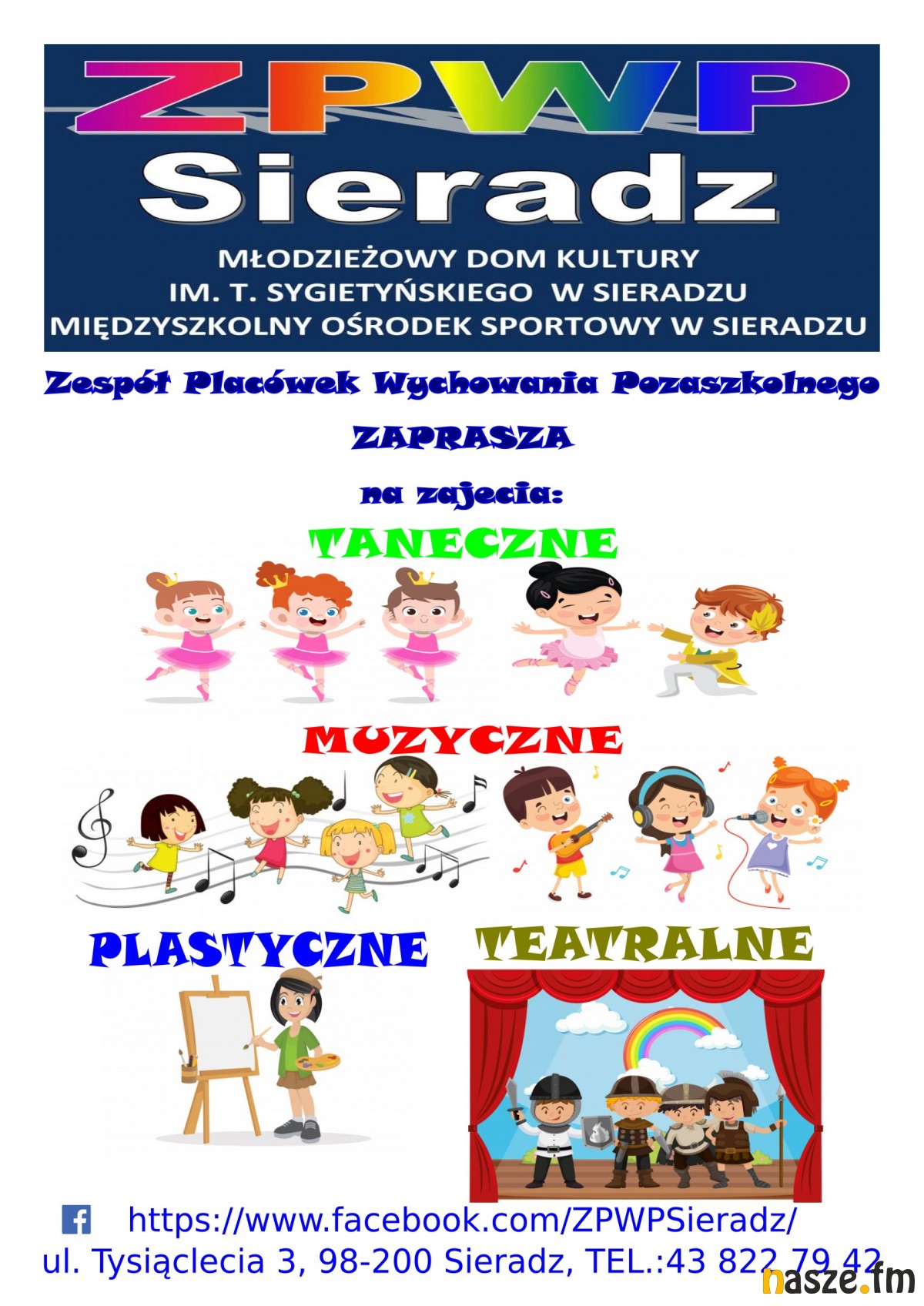 ZPWP
Sieradz
MŁODZIEŻOWY DOM KULTURY
IM. T. SYGIETYŃSKIEGO W SIERADZU
MIĘDZYSZKOLNY OŚRODEK SPORTOWY W SIERADZU

Zespół Placówek Wychowania Pozaszkolnego

ZAPRASZA

na zajecia:

TANECZNE

MUZYCZNE

PLASTYCZNE

TEATRALNE

https://www.facebook.com/ZPWPSieradz/
ul. Tysiąclecia 3, 98-200 Sieradz, TEL.:43 822 79 42

nasze.fm